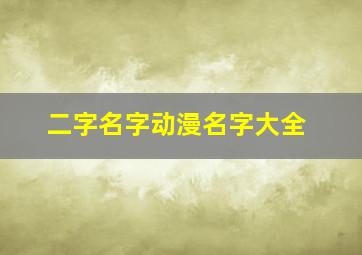 二字名字动漫名字大全